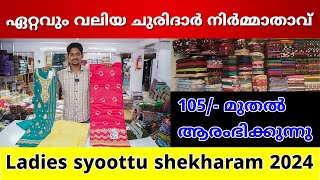 ഏറ്റവും വലിയ ചുരിദാർ നിർമ്മാതാവ്

105/- മുതൽ ആരംഭിക്കുന്നു

Ladies syoottu shekharam 2024